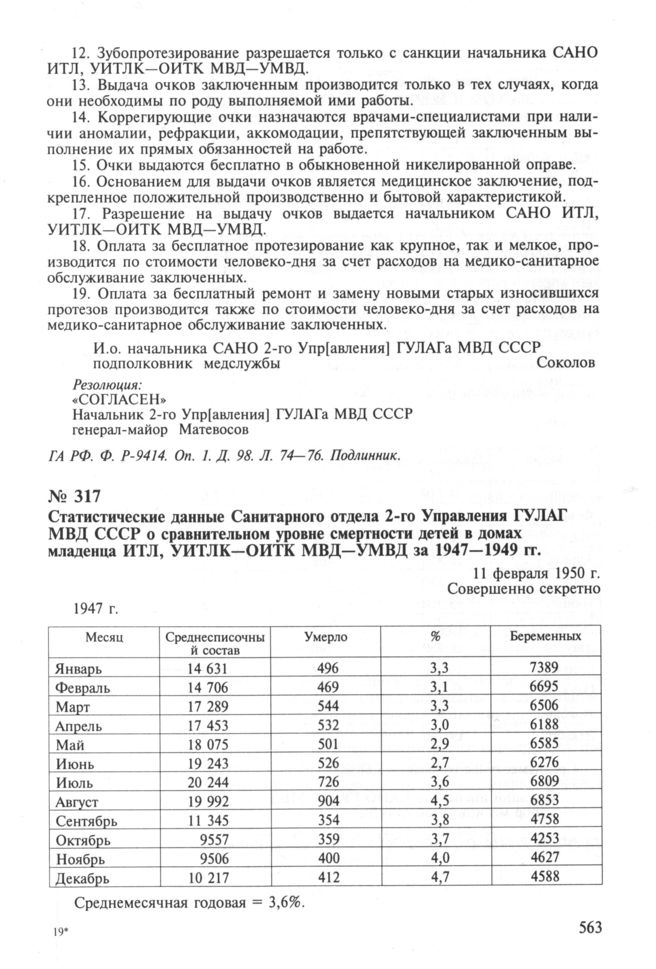 12. Зубопротезирование разрешается только с санкции начальника САНО ИТЛ, УИТЛК—ОИТК МВД—УМВД.

13. Выдача очков заключенным производится только в тех случаях, когда они необходимы по роду выполняемой ими работы.

14. Коррегирующие очки назначаются врачами-специалистами при наличии аномалии, рефракции, аккомодации, препятствующей заключенным выполнение их прямых обязанностей на работе.

15. Очки выдаются бесплатно в обыкновенной никелированной оправе.

16. Основанием для выдачи очков является медицинское заключение, подкрепленное положительной производственно и бытовой характеристикой.

17. Разрешение на выдачу очков выдается начальником САНО ИТЛ, УИТЛК—ОИТК МВД—УМВД.

18. Оплата за бесплатное протезирование как крупное, так и мелкое, производится по стоимости человеко-дня за счет расходов на медико-санитарное обслуживание заключенных.

19. Оплата за бесплатный ремонт и замену новыми старых износившихся протезов производится также по стоимости человеко-дня за счет расходов на медико-санитарное обслуживание заключенных.

И.о. начальника САНО 2-го Упр[авления] ГУЛАГа МВД СССР
подполковник медслужбы Соколов

Резолюция:
«СОГЛАСЕН»
Начальник 2-го Упр[авления] ГУЛАГа МВД СССР
генерал-майор Матевосов

ГА РФ. Ф. Р-9414. Оп. 1. Д. 98. Л. 74—76. Подлинник.

№ 317

Статистические данные Санитарного отдела 2-го Управления ГУЛАГ МВД СССР о сравнительном уровне смертности детей в домах младенца ИТЛ, УИТЛК—ОИТК МВД—УМВД за 1947—1949 гг.

11 февраля 1950 г.
Совершенно секретно

1947 г.

| Месяц | Среднесписочный состав | Умерло | % | Беременных |
|---|---|---|---|---|
| Январь | 14 631 | 496 | 3,3 | 7389 |
| Февраль | 14 706 | 469 | 3,1 | 6695 |
| Март | 17 289 | 544 | 3,3 | 6506 |
| Апрель | 17 453 | 532 | 3,0 | 6188 |
| Май | 18 075 | 501 | 2,9 | 6585 |
| Июнь | 19 243 | 526 | 2,7 | 6276 |
| Июль | 20 244 | 726 | 3,6 | 6809 |
| Август | 19 992 | 904 | 4,5 | 6853 |
| Сентябрь | 11 345 | 354 | 3,8 | 4758 |
| Октябрь | 9557 | 359 | 3,7 | 4253 |
| Ноябрь | 9506 | 400 | 4,0 | 4627 |
| Декабрь | 10 217 | 412 | 4,7 | 4588 |

Среднемесячная годовая = 3,6%.

19*

563